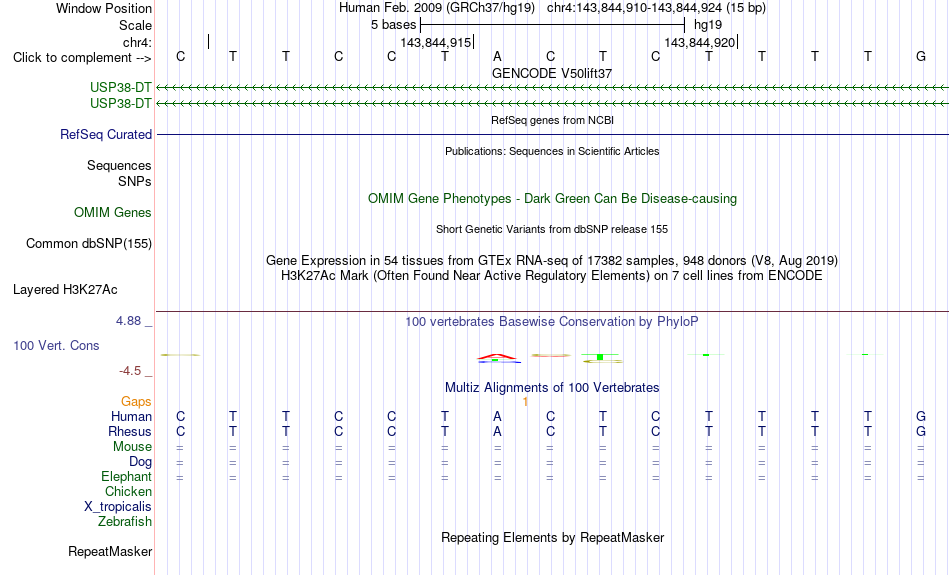 Window Position Human Feb. 2009 (GRCh37/hg19) chr4:143,844,910-143,844,924 (15 bp)
Scale 5 bases hg19
chr4: 143,844,915 143,844,920
Click to complement --> C T T C C T A C T C T T T T G
GENCODE V50lift37
USP38-DT
USP38-DT
RefSeq genes from NCBI
RefSeq Curated
Publications: Sequences in Scientific Articles
Sequences
SNPs
OMIM Gene Phenotypes - Dark Green Can Be Disease-causing
OMIM Genes
Short Genetic Variants from dbSNP release 155
Common dbSNP(155)
Gene Expression in 54 tissues from GTEx RNA-seq of 17382 samples, 948 donors (V8, Aug 2019)
H3K27Ac Mark (Often Found Near Active Regulatory Elements) on 7 cell lines from ENCODE
Layered H3K27Ac
4.88 _ 100 vertebrates Basewise Conservation by PhyloP
100 Vert. Cons
-4.5 _
Multiz Alignments of 100 Vertebrates
Gaps 1
Human C T T C C T A C T C T T T T G
Rhesus C T T C C T A C T C T T T T G
Mouse = = = = = = = = = = = = = = =
Dog = = = = = = = = = = = = = = =
Elephant = = = = = = = = = = = = = = =
Chicken
X_tropicalis
Zebrafish
Repeating Elements by RepeatMasker
RepeatMasker